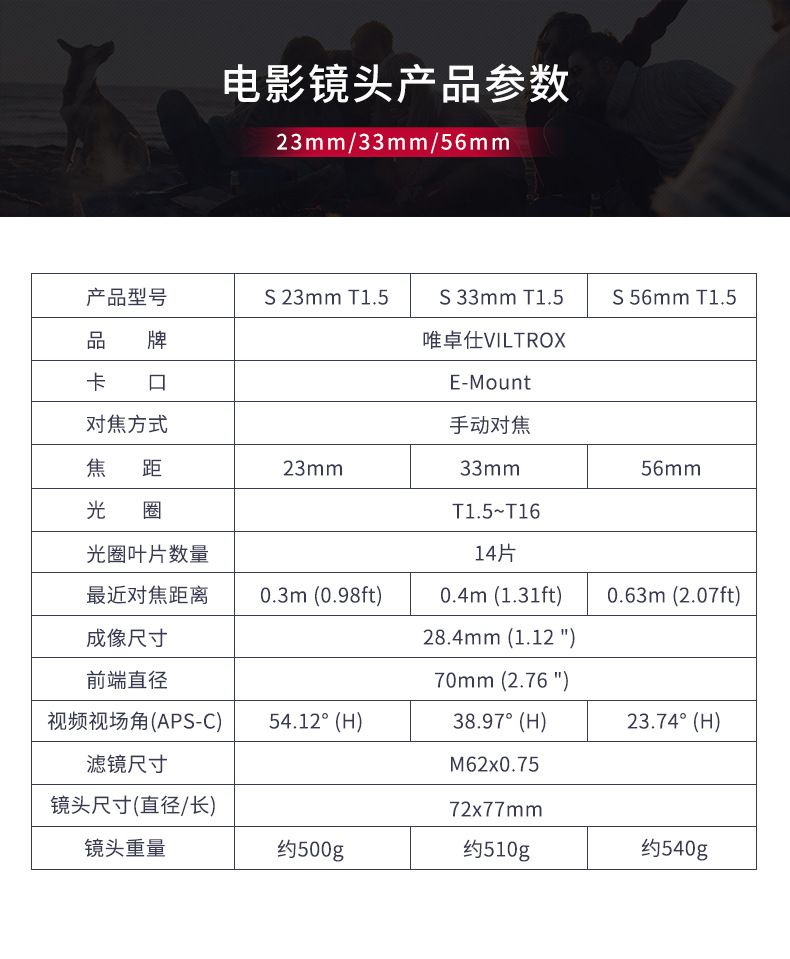 电影镜头产品参数

23mm/33mm/56mm

| 产品型号 | S 23mm T1.5 | S 33mm T1.5 | S 56mm T1.5 |
|---|---|---|---|
| 品　牌 | 唯卓仕VILTROX | | |
| 卡　口 | E-Mount | | |
| 对焦方式 | 手动对焦 | | |
| 焦　距 | 23mm | 33mm | 56mm |
| 光　圈 | T1.5~T16 | | |
| 光圈叶片数量 | 14片 | | |
| 最近对焦距离 | 0.3m (0.98ft) | 0.4m (1.31ft) | 0.63m (2.07ft) |
| 成像尺寸 | 28.4mm (1.12 ") | | |
| 前端直径 | 70mm (2.76 ") | | |
| 视频视场角(APS-C) | 54.12° (H) | 38.97° (H) | 23.74° (H) |
| 滤镜尺寸 | M62x0.75 | | |
| 镜头尺寸(直径/长) | 72x77mm | | |
| 镜头重量 | 约500g | 约510g | 约540g |